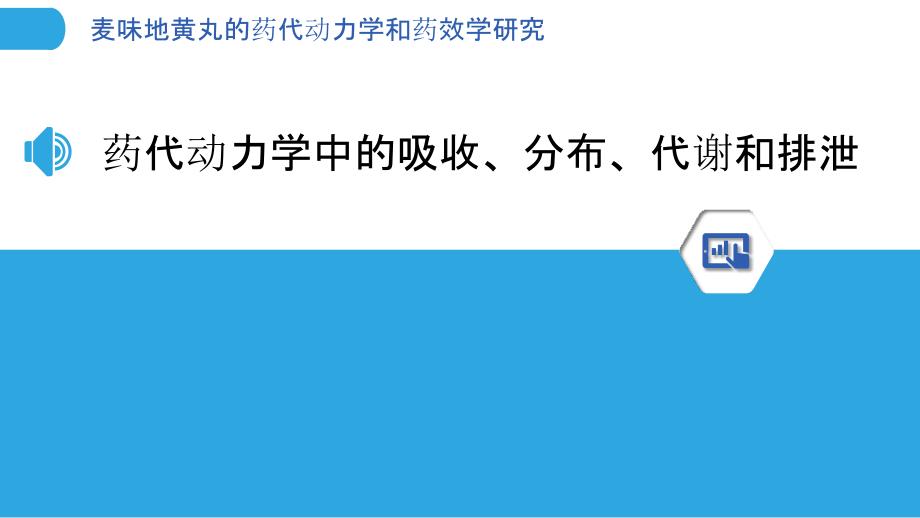 麦味地黄丸的药代动力学和药效学研究

药代动力学中的吸收、分布、代谢和排泄